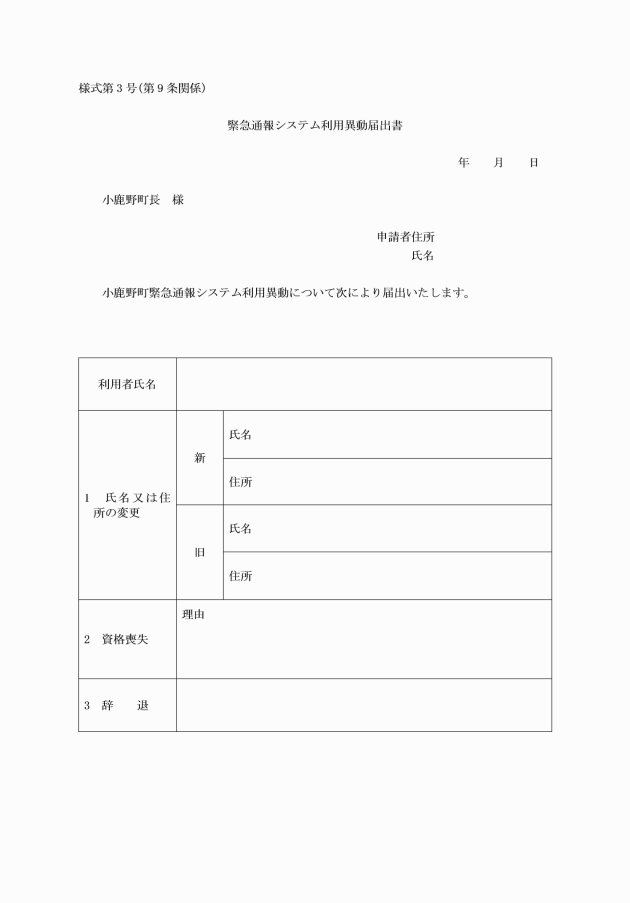 様式第３号(第９条関係)

緊急通報システム利用異動届出書

年　　月　　日

小鹿野町長　様

申請者住所
氏名

小鹿野町緊急通報システム利用異動について次により届出いたします。

| 利用者氏名 | | |
|---|---|---|
| １　氏名又は住所の変更 | 新 | 氏名 |
| | | 住所 |
| | 旧 | 氏名 |
| | | 住所 |
| ２　資格喪失 | 理由 | |
| ３　辞　　退 | | |